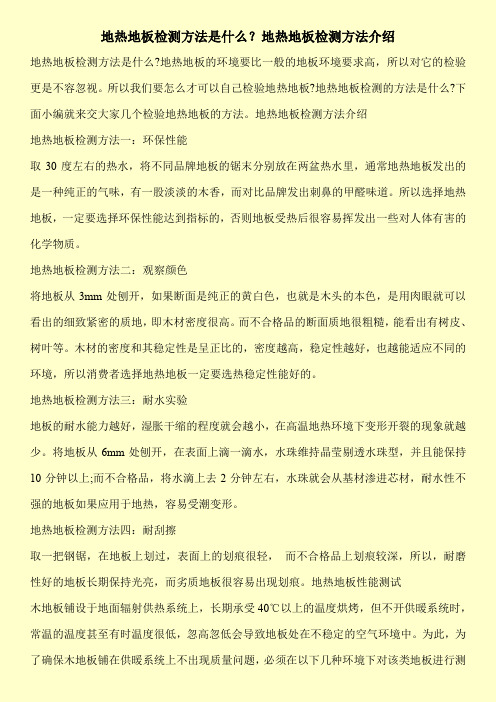 地热地板检测方法是什么？地热地板检测方法介绍

地热地板检测方法是什么?地热地板的环境要比一般的地板环境要求高，所以对它的检验更是不容忽视。所以我们要怎么才可以自己检验地热地板?地热地板检测的方法是什么?下面小编就来交大家几个检验地热地板的方法。地热地板检测方法介绍

地热地板检测方法一：环保性能

取 30 度左右的热水，将不同品牌地板的锯末分别放在两盆热水里，通常地热地板发出的是一种纯正的气味，有一股淡淡的木香，而对比品牌发出刺鼻的甲醛味道。所以选择地热地板，一定要选择环保性能达到指标的，否则地板受热后很容易挥发出一些对人体有害的化学物质。

地热地板检测方法二：观察颜色

将地板从 3mm 处刨开，如果断面是纯正的黄白色，也就是木头的本色，是用肉眼就可以看出的细致紧密的质地，即木材密度很高。而不合格品的断面质地很粗糙，能看出有树皮、树叶等。木材的密度和其稳定性是呈正比的，密度越高，稳定性越好，也越能适应不同的环境，所以消费者选择地热地板一定要选热稳定性能好的。

地热地板检测方法三：耐水实验

地板的耐水能力越好，湿胀干缩的程度就会越小，在高温地热环境下变形开裂的现象就越少。将地板从 6mm 处刨开，在表面上滴一滴水，水珠维持晶莹剔透水珠型，并且能保持 10 分钟以上;而不合格品，将水滴上去 2 分钟左右，水珠就会从基材渗进芯材，耐水性不强的地板如果应用于地热，容易受潮变形。

地热地板检测方法四：耐刮擦

取一把钢锯，在地板上划过，表面上的划痕很轻， 而不合格品上划痕较深，所以，耐磨性好的地板长期保持光亮，而劣质地板很容易出现划痕。地热地板性能测试

木地板铺设于地面辐射供热系统上，长期承受 40℃以上的温度烘烤，但不开供暖系统时，常温的温度甚至有时温度很低，忽高忽低会导致地板处在不稳定的空气环境中。为此，为了确保木地板铺在供暖系统上不出现质量问题，必须在以下几种环境下对该类地板进行测